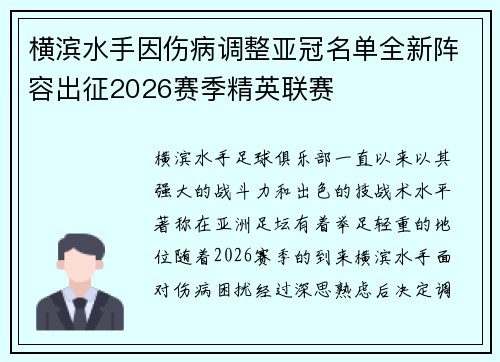 横滨水手因伤病调整亚冠名单全新阵容出征2026赛季精英联赛

横滨水手足球俱乐部一直以来以其强大的战斗力和出色的技战术水平著称在亚洲足坛有着举足轻重的地位随着2026赛季的到来横滨水手面对伤病困扰经过深思熟虑后决定调